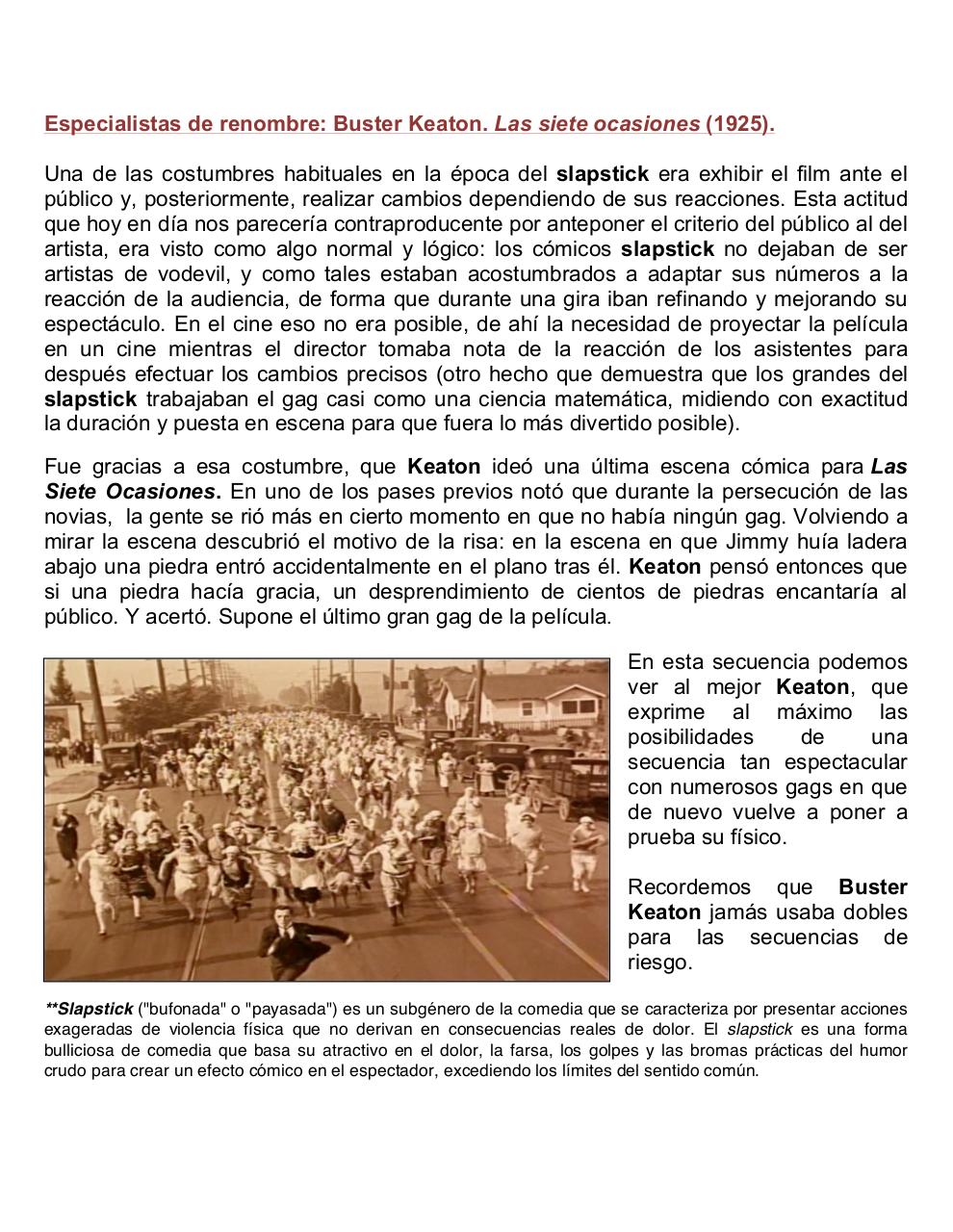 Especialistas de renombre: Buster Keaton. Las siete ocasiones (1925).

Una de las costumbres habituales en la época del slapstick era exhibir el film ante el público y, posteriormente, realizar cambios dependiendo de sus reacciones. Esta actitud que hoy en día nos parecería contraproducente por anteponer el criterio del público al del artista, era visto como algo normal y lógico: los cómicos slapstick no dejaban de ser artistas de vodevil, y como tales estaban acostumbrados a adaptar sus números a la reacción de la audiencia, de forma que durante una gira iban refinando y mejorando su espectáculo. En el cine eso no era posible, de ahí la necesidad de proyectar la película en un cine mientras el director tomaba nota de la reacción de los asistentes para después efectuar los cambios precisos (otro hecho que demuestra que los grandes del slapstick trabajaban el gag casi como una ciencia matemática, midiendo con exactitud la duración y puesta en escena para que fuera lo más divertido posible).

Fue gracias a esa costumbre, que Keaton ideó una última escena cómica para Las Siete Ocasiones. En uno de los pases previos notó que durante la persecución de las novias, la gente se rió más en cierto momento en que no había ningún gag. Volviendo a mirar la escena descubrió el motivo de la risa: en la escena en que Jimmy huía ladera abajo una piedra entró accidentalmente en el plano tras él. Keaton pensó entonces que si una piedra hacía gracia, un desprendimiento de cientos de piedras encantaría al público. Y acertó. Supone el último gran gag de la película.

En esta secuencia podemos ver al mejor Keaton, que exprime al máximo las posibilidades de una secuencia tan espectacular con numerosos gags en que de nuevo vuelve a poner a prueba su físico.

Recordemos que Buster Keaton jamás usaba dobles para las secuencias de riesgo.

**Slapstick ("bufonada" o "payasada") es un subgénero de la comedia que se caracteriza por presentar acciones exageradas de violencia física que no derivan en consecuencias reales de dolor. El slapstick es una forma bulliciosa de comedia que basa su atractivo en el dolor, la farsa, los golpes y las bromas prácticas del humor crudo para crear un efecto cómico en el espectador, excediendo los límites del sentido común.